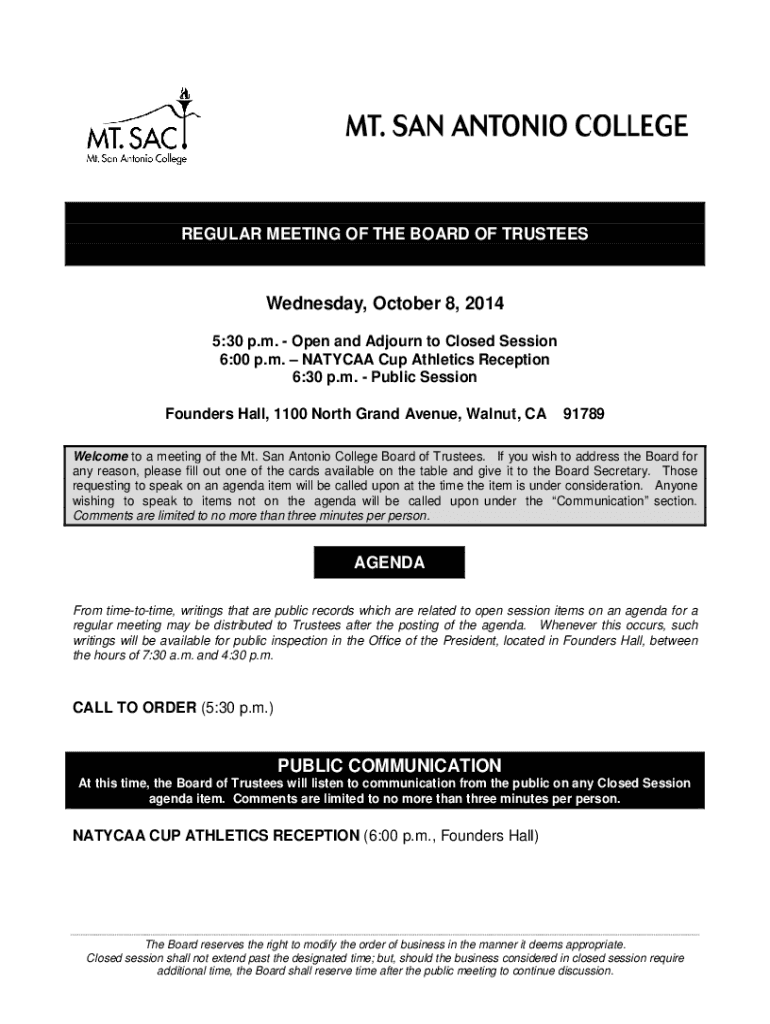 MT. SAC
Mt. San Antonio College

MT. SAN ANTONIO COLLEGE

REGULAR MEETING OF THE BOARD OF TRUSTEES

Wednesday, October 8, 2014

5:30 p.m. - Open and Adjourn to Closed Session
6:00 p.m. – NATYCAA Cup Athletics Reception
6:30 p.m. - Public Session

Founders Hall, 1100 North Grand Avenue, Walnut, CA 91789

Welcome to a meeting of the Mt. San Antonio College Board of Trustees. If you wish to address the Board for any reason, please fill out one of the cards available on the table and give it to the Board Secretary. Those requesting to speak on an agenda item will be called upon at the time the item is under consideration. Anyone wishing to speak to items not on the agenda will be called upon under the "Communication" section. Comments are limited to no more than three minutes per person.

AGENDA

From time-to-time, writings that are public records which are related to open session items on an agenda for a regular meeting may be distributed to Trustees after the posting of the agenda. Whenever this occurs, such writings will be available for public inspection in the Office of the President, located in Founders Hall, between the hours of 7:30 a.m. and 4:30 p.m.

CALL TO ORDER (5:30 p.m.)

PUBLIC COMMUNICATION
At this time, the Board of Trustees will listen to communication from the public on any Closed Session agenda item. Comments are limited to no more than three minutes per person.

NATYCAA CUP ATHLETICS RECEPTION (6:00 p.m., Founders Hall)

The Board reserves the right to modify the order of business in the manner it deems appropriate.
Closed session shall not extend past the designated time; but, should the business considered in closed session require additional time, the Board shall reserve time after the public meeting to continue discussion.